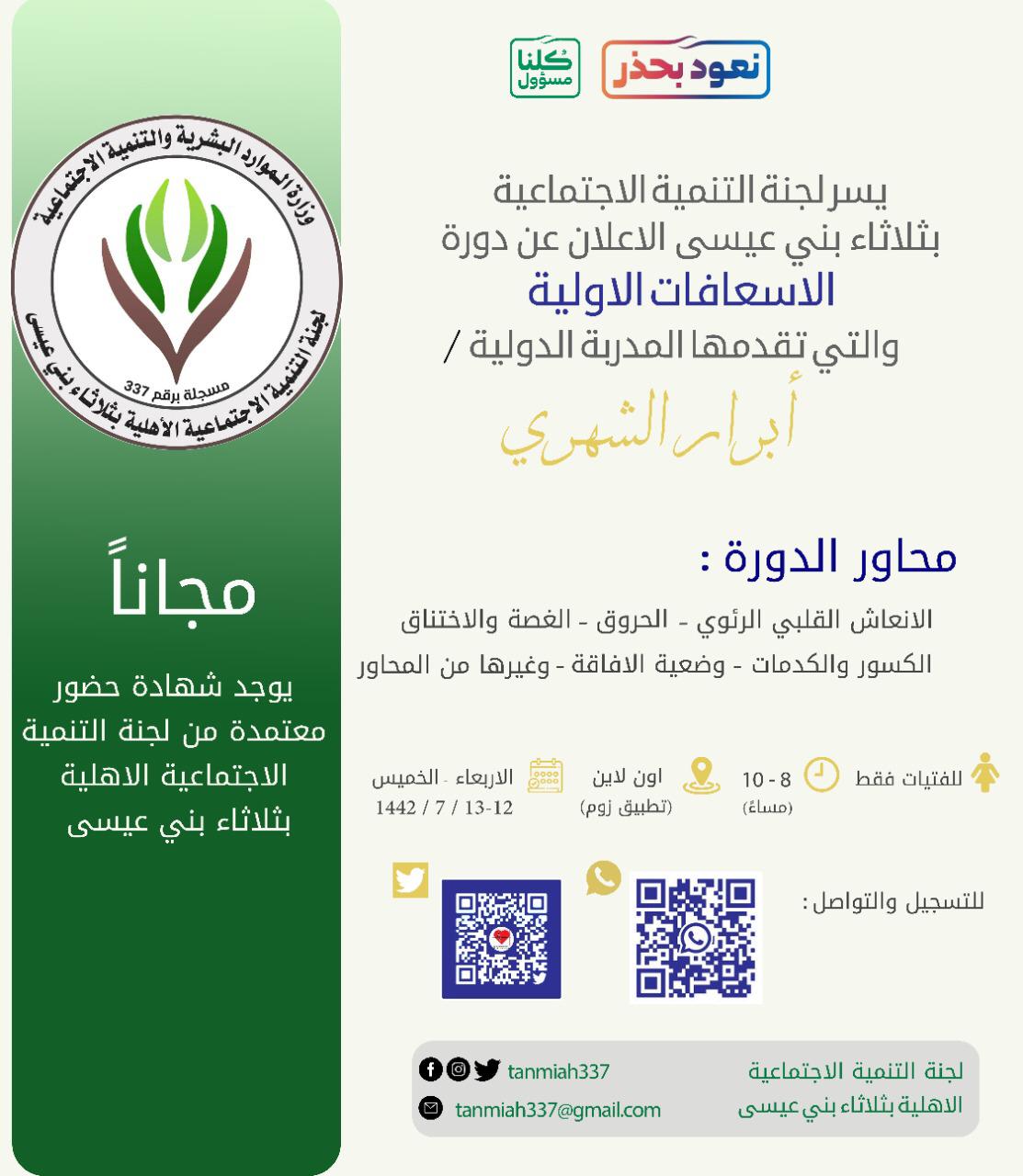 نعود بحذر
كلنا مسؤول

يسر لجنة التنمية الاجتماعية بثلاثاء بني عيسى الاعلان عن دورة
الاسعافات الاولية
والتي تقدمها المدربة الدولية /
أبرار الشهري

محاور الدورة :
الانعاش القلبي الرئوي - الحروق - الغصة والاختناق
الكسور والكدمات - وضعية الافاقة - وغيرها من المحاور

للفتيات فقط
8 - 10 (مساءً)
اون لاين (تطبيق زوم)
الاربعاء - الخميس
12-13 / 7 / 1442

للتسجيل والتواصل :

لجنة التنمية الاجتماعية الاهلية بثلاثاء بني عيسى
tanmiah337
tanmiah337@gmail.com

وزارة الموارد البشرية والتنمية الاجتماعية
لجنة التنمية الاجتماعية الأهلية بثلاثاء بني عيسى
مسجلة برقم 337

مجاناً
يوجد شهادة حضور معتمدة من لجنة التنمية الاجتماعية الاهلية بثلاثاء بني عيسى